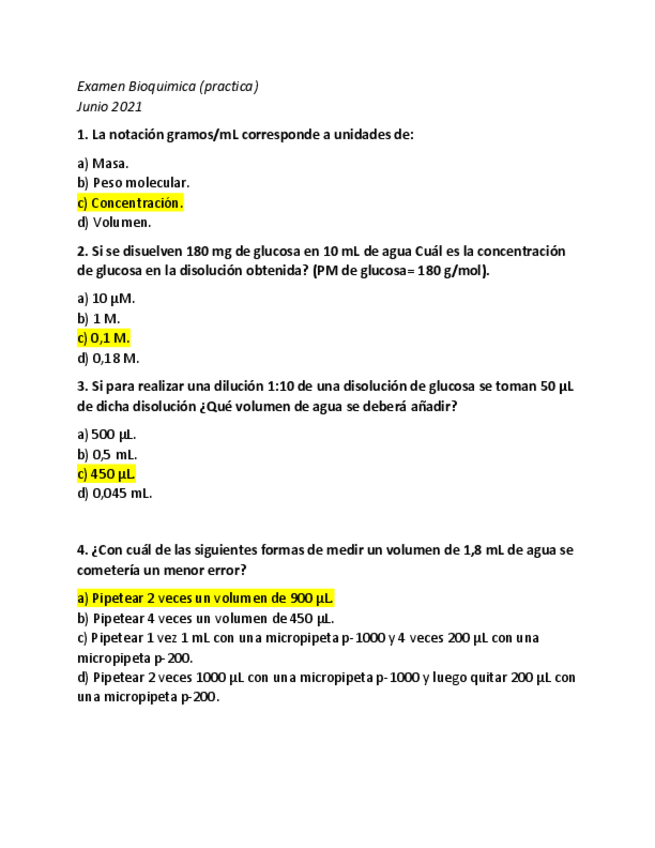 Examen Bioquimica (practica)
Junio 2021

1. La notación gramos/mL corresponde a unidades de:

a) Masa.
b) Peso molecular.
c) Concentración.
d) Volumen.

2. Si se disuelven 180 mg de glucosa en 10 mL de agua Cuál es la concentración de glucosa en la disolución obtenida? (PM de glucosa= 180 g/mol).

a) 10 µM.
b) 1 M.
c) 0,1 M.
d) 0,18 M.

3. Si para realizar una dilución 1:10 de una disolución de glucosa se toman 50 µL de dicha disolución ¿Qué volumen de agua se deberá añadir?

a) 500 µL.
b) 0,5 mL.
c) 450 µL.
d) 0,045 mL.

4. ¿Con cuál de las siguientes formas de medir un volumen de 1,8 mL de agua se cometería un menor error?

a) Pipetear 2 veces un volumen de 900 µL.
b) Pipetear 4 veces un volumen de 450 µL.
c) Pipetear 1 vez 1 mL con una micropipeta p-1000 y 4 veces 200 µL con una micropipeta p-200.
d) Pipetear 2 veces 1000 µL con una micropipeta p-1000 y luego quitar 200 µL con una micropipeta p-200.